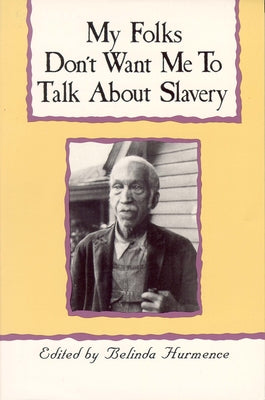 My Folks Don't Want Me To Talk About Slavery

Edited by Belinda Hurmence